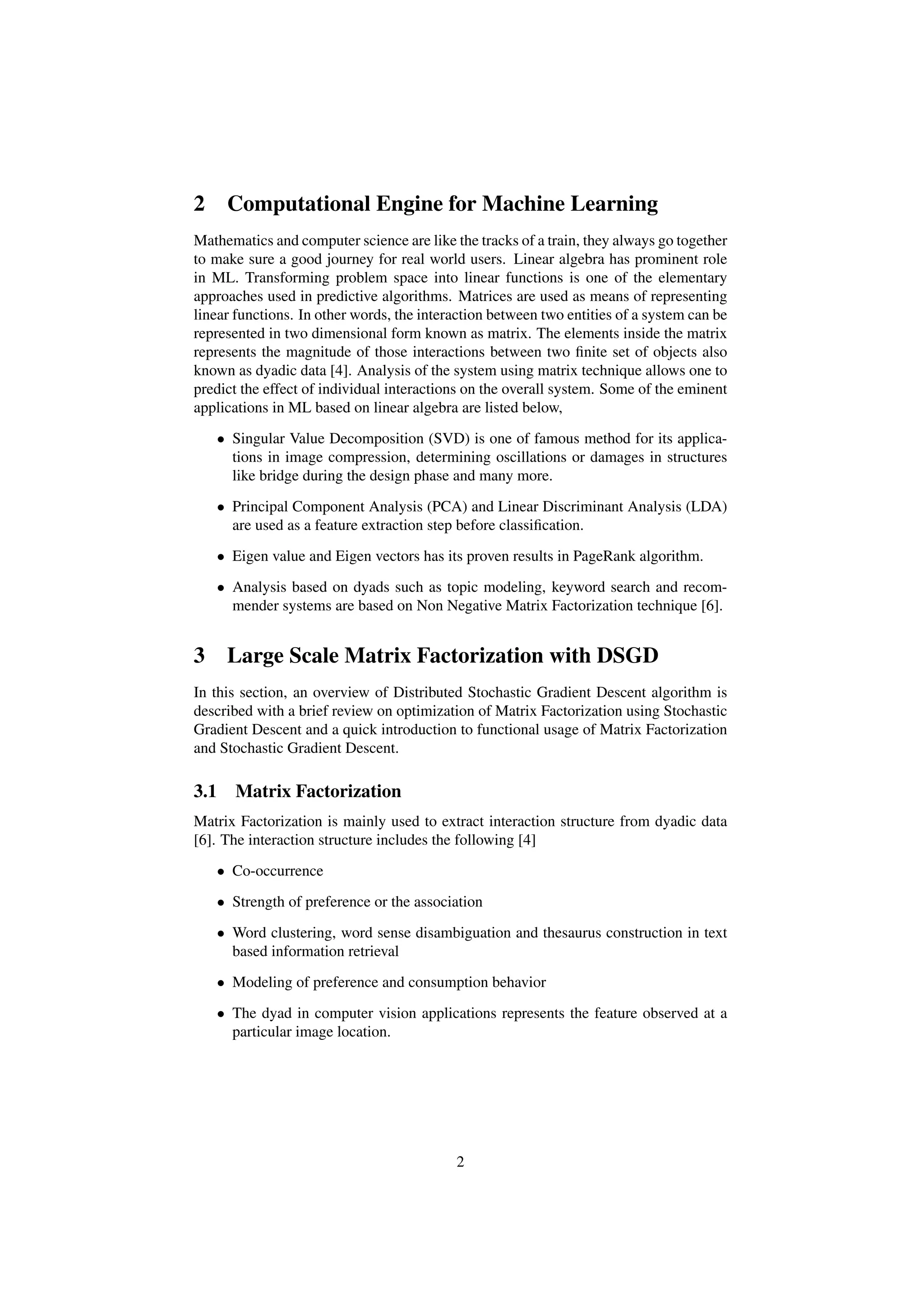 2 Computational Engine for Machine Learning

Mathematics and computer science are like the tracks of a train, they always go together to make sure a good journey for real world users. Linear algebra has prominent role in ML. Transforming problem space into linear functions is one of the elementary approaches used in predictive algorithms. Matrices are used as means of representing linear functions. In other words, the interaction between two entities of a system can be represented in two dimensional form known as matrix. The elements inside the matrix represents the magnitude of those interactions between two finite set of objects also known as dyadic data [4]. Analysis of the system using matrix technique allows one to predict the effect of individual interactions on the overall system. Some of the eminent applications in ML based on linear algebra are listed below,

• Singular Value Decomposition (SVD) is one of famous method for its applications in image compression, determining oscillations or damages in structures like bridge during the design phase and many more.

• Principal Component Analysis (PCA) and Linear Discriminant Analysis (LDA) are used as a feature extraction step before classification.

• Eigen value and Eigen vectors has its proven results in PageRank algorithm.

• Analysis based on dyads such as topic modeling, keyword search and recommender systems are based on Non Negative Matrix Factorization technique [6].

3 Large Scale Matrix Factorization with DSGD

In this section, an overview of Distributed Stochastic Gradient Descent algorithm is described with a brief review on optimization of Matrix Factorization using Stochastic Gradient Descent and a quick introduction to functional usage of Matrix Factorization and Stochastic Gradient Descent.

3.1 Matrix Factorization

Matrix Factorization is mainly used to extract interaction structure from dyadic data [6]. The interaction structure includes the following [4]

• Co-occurrence

• Strength of preference or the association

• Word clustering, word sense disambiguation and thesaurus construction in text based information retrieval

• Modeling of preference and consumption behavior

• The dyad in computer vision applications represents the feature observed at a particular image location.

2